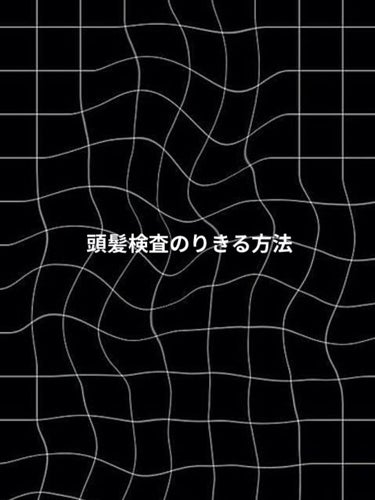 頭髪検査のりきる方法